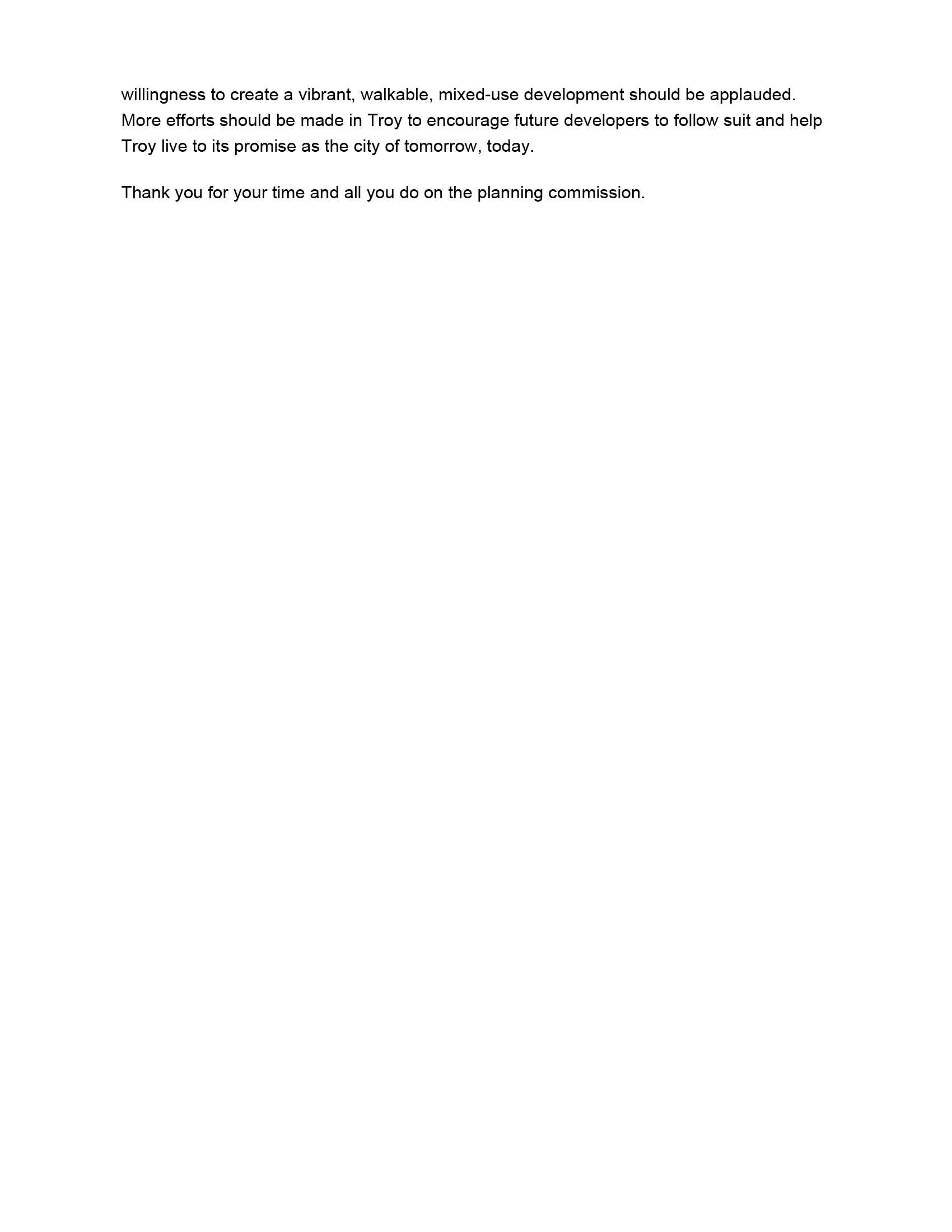 willingness to create a vibrant, walkable, mixed-use development should be applauded. More efforts should be made in Troy to encourage future developers to follow suit and help Troy live to its promise as the city of tomorrow, today.

Thank you for your time and all you do on the planning commission.